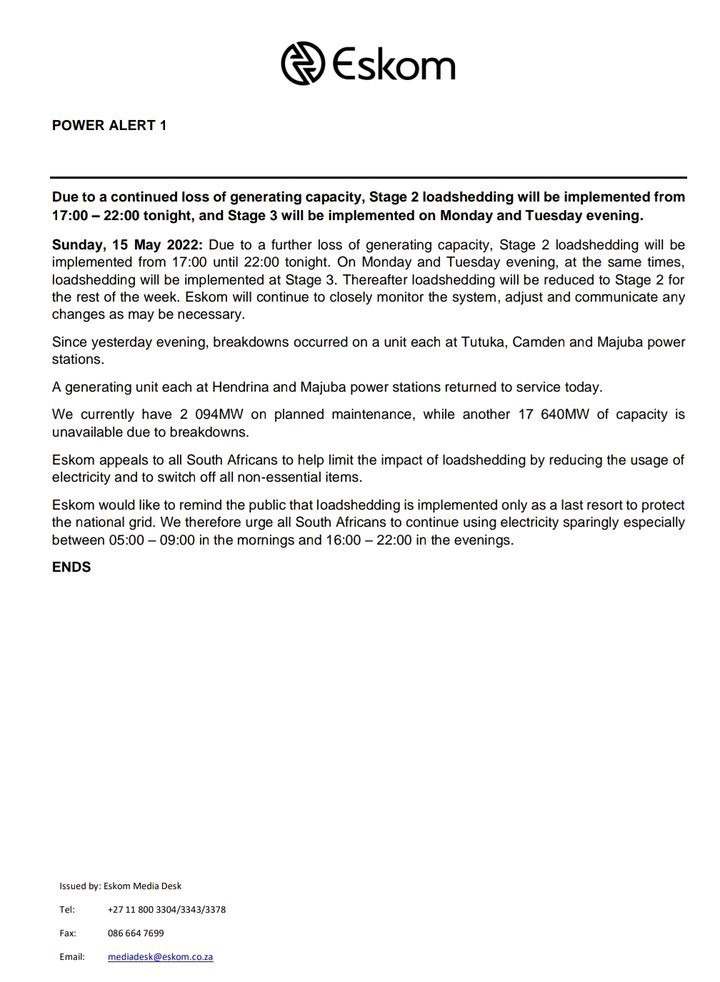 Eskom

POWER ALERT 1

Due to a continued loss of generating capacity, Stage 2 loadshedding will be implemented from 17:00 – 22:00 tonight, and Stage 3 will be implemented on Monday and Tuesday evening.

Sunday, 15 May 2022: Due to a further loss of generating capacity, Stage 2 loadshedding will be implemented from 17:00 until 22:00 tonight. On Monday and Tuesday evening, at the same times, loadshedding will be implemented at Stage 3. Thereafter loadshedding will be reduced to Stage 2 for the rest of the week. Eskom will continue to closely monitor the system, adjust and communicate any changes as may be necessary.

Since yesterday evening, breakdowns occurred on a unit each at Tutuka, Camden and Majuba power stations.

A generating unit each at Hendrina and Majuba power stations returned to service today.

We currently have 2 094MW on planned maintenance, while another 17 640MW of capacity is unavailable due to breakdowns.

Eskom appeals to all South Africans to help limit the impact of loadshedding by reducing the usage of electricity and to switch off all non-essential items.

Eskom would like to remind the public that loadshedding is implemented only as a last resort to protect the national grid. We therefore urge all South Africans to continue using electricity sparingly especially between 05:00 – 09:00 in the mornings and 16:00 – 22:00 in the evenings.

ENDS

Issued by: Eskom Media Desk
Tel: +27 11 800 3304/3343/3378
Fax: 086 664 7699
Email: mediadesk@eskom.co.za